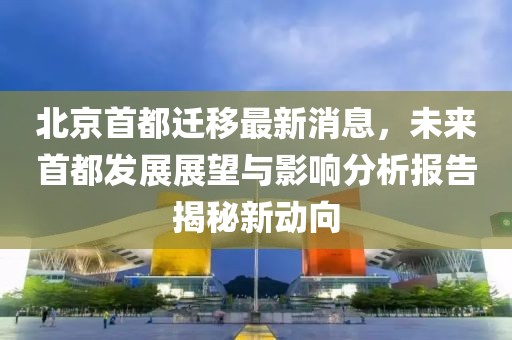 北京首都迁移最新消息，未来首都发展展望与影响分析报告揭秘新动向